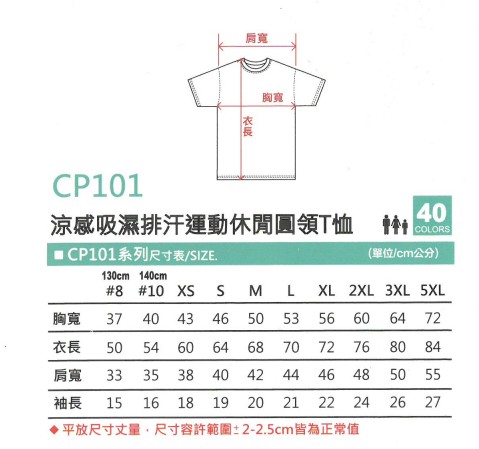 肩寬

胸寬

衣長

CP101

涼感吸濕排汗運動休閒圓領T恤

40
COLORS

■ CP101系列尺寸表/SIZE.

(單位/cm公分)

| | 130cm #8 | 140cm #10 | XS | S | M | L | XL | 2XL | 3XL | 5XL |
|---|---|---|---|---|---|---|---|---|---|---|
| 胸寬 | 37 | 40 | 43 | 46 | 50 | 53 | 56 | 60 | 64 | 72 |
| 衣長 | 50 | 54 | 60 | 64 | 68 | 70 | 72 | 76 | 80 | 84 |
| 肩寬 | 33 | 35 | 38 | 40 | 42 | 44 | 46 | 48 | 50 | 55 |
| 袖長 | 15 | 16 | 18 | 19 | 20 | 21 | 22 | 24 | 26 | 27 |

◆ 平放尺寸丈量，尺寸容許範圍± 2-2.5cm皆為正常值